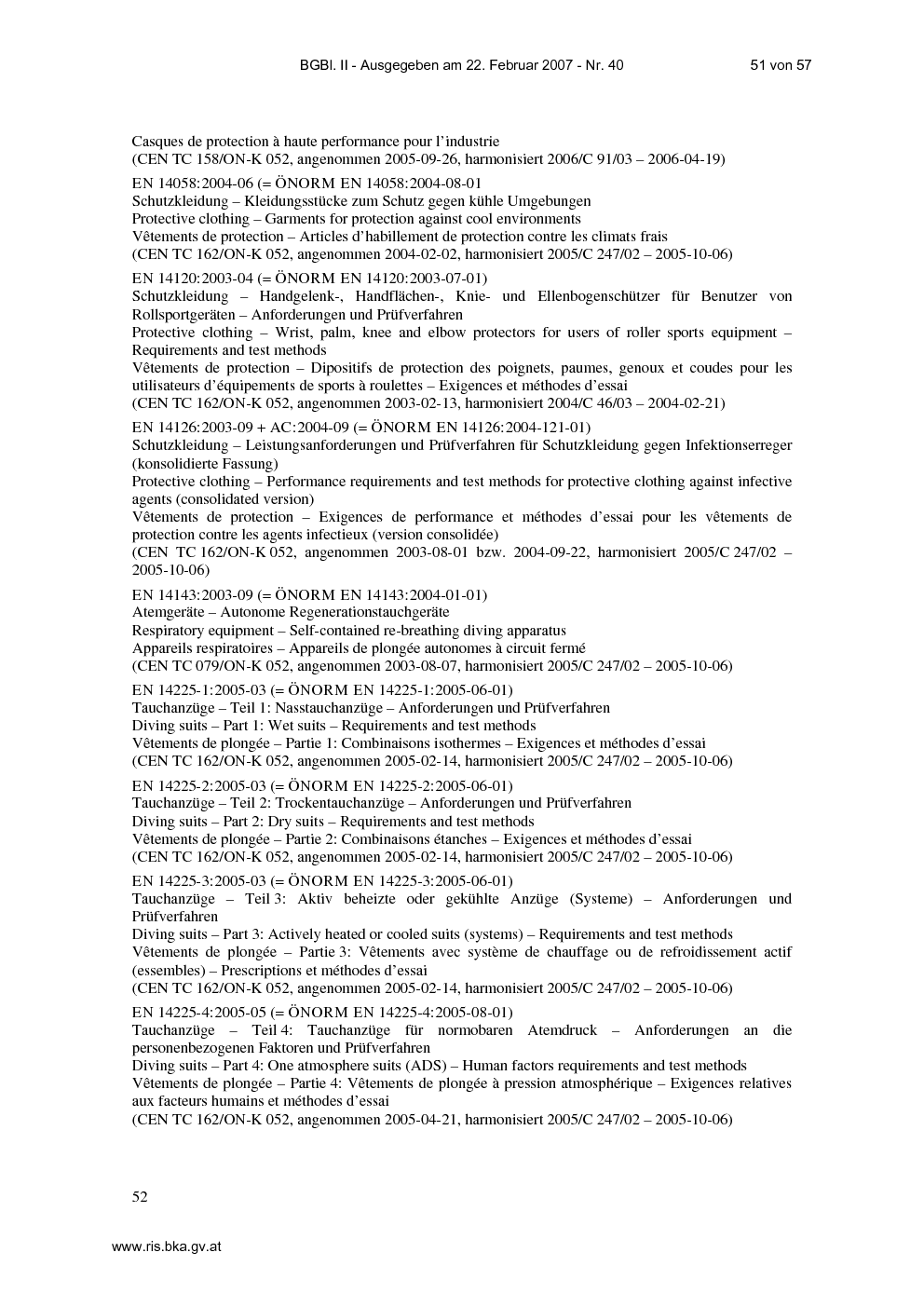 BGBl. II - Ausgegeben am 22. Februar 2007 - Nr. 40 51 von 57

Casques de protection à haute performance pour l'industrie
(CEN TC 158/ON-K 052, angenommen 2005-09-26, harmonisiert 2006/C 91/03 – 2006-04-19)

EN 14058:2004-06 (= ÖNORM EN 14058:2004-08-01
Schutzkleidung – Kleidungsstücke zum Schutz gegen kühle Umgebungen
Protective clothing – Garments for protection against cool environments
Vêtements de protection – Articles d'habillement de protection contre les climats frais
(CEN TC 162/ON-K 052, angenommen 2004-02-02, harmonisiert 2005/C 247/02 – 2005-10-06)

EN 14120:2003-04 (= ÖNORM EN 14120:2003-07-01)
Schutzkleidung – Handgelenk-, Handflächen-, Knie- und Ellenbogenschützer für Benutzer von Rollsportgeräten – Anforderungen und Prüfverfahren
Protective clothing – Wrist, palm, knee and elbow protectors for users of roller sports equipment – Requirements and test methods
Vêtements de protection – Dipositifs de protection des poignets, paumes, genoux et coudes pour les utilisateurs d'équipements de sports à roulettes – Exigences et méthodes d'essai
(CEN TC 162/ON-K 052, angenommen 2003-02-13, harmonisiert 2004/C 46/03 – 2004-02-21)

EN 14126:2003-09 + AC:2004-09 (= ÖNORM EN 14126:2004-121-01)
Schutzkleidung – Leistungsanforderungen und Prüfverfahren für Schutzkleidung gegen Infektionserreger (konsolidierte Fassung)
Protective clothing – Performance requirements and test methods for protective clothing against infective agents (consolidated version)
Vêtements de protection – Exigences de performance et méthodes d'essai pour les vêtements de protection contre les agents infectieux (version consolidée)
(CEN TC 162/ON-K 052, angenommen 2003-08-01 bzw. 2004-09-22, harmonisiert 2005/C 247/02 – 2005-10-06)

EN 14143:2003-09 (= ÖNORM EN 14143:2004-01-01)
Atemgeräte – Autonome Regenerationstauchgeräte
Respiratory equipment – Self-contained re-breathing diving apparatus
Appareils respiratoires – Appareils de plongée autonomes à circuit fermé
(CEN TC 079/ON-K 052, angenommen 2003-08-07, harmonisiert 2005/C 247/02 – 2005-10-06)

EN 14225-1:2005-03 (= ÖNORM EN 14225-1:2005-06-01)
Tauchanzüge – Teil 1: Nasstauchanzüge – Anforderungen und Prüfverfahren
Diving suits – Part 1: Wet suits – Requirements and test methods
Vêtements de plongée – Partie 1: Combinaisons isothermes – Exigences et méthodes d'essai
(CEN TC 162/ON-K 052, angenommen 2005-02-14, harmonisiert 2005/C 247/02 – 2005-10-06)

EN 14225-2:2005-03 (= ÖNORM EN 14225-2:2005-06-01)
Tauchanzüge – Teil 2: Trockentauchanzüge – Anforderungen und Prüfverfahren
Diving suits – Part 2: Dry suits – Requirements and test methods
Vêtements de plongée – Partie 2: Combinaisons étanches – Exigences et méthodes d'essai
(CEN TC 162/ON-K 052, angenommen 2005-02-14, harmonisiert 2005/C 247/02 – 2005-10-06)

EN 14225-3:2005-03 (= ÖNORM EN 14225-3:2005-06-01)
Tauchanzüge – Teil 3: Aktiv beheizte oder gekühlte Anzüge (Systeme) – Anforderungen und Prüfverfahren
Diving suits – Part 3: Actively heated or cooled suits (systems) – Requirements and test methods
Vêtements de plongée – Partie 3: Vêtements avec système de chauffage ou de refroidissement actif (essembles) – Prescriptions et méthodes d'essai
(CEN TC 162/ON-K 052, angenommen 2005-02-14, harmonisiert 2005/C 247/02 – 2005-10-06)

EN 14225-4:2005-05 (= ÖNORM EN 14225-4:2005-08-01)
Tauchanzüge – Teil 4: Tauchanzüge für normobaren Atemdruck – Anforderungen an die personenbezogenen Faktoren und Prüfverfahren
Diving suits – Part 4: One atmosphere suits (ADS) – Human factors requirements and test methods
Vêtements de plongée – Partie 4: Vêtements de plongée à pression atmosphérique – Exigences relatives aux facteurs humains et méthodes d'essai
(CEN TC 162/ON-K 052, angenommen 2005-04-21, harmonisiert 2005/C 247/02 – 2005-10-06)

52

www.ris.bka.gv.at